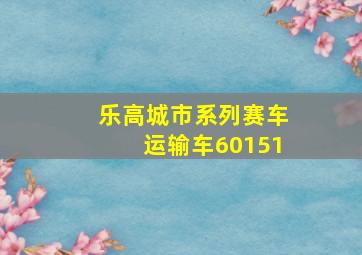 乐高城市系列赛车运输车60151